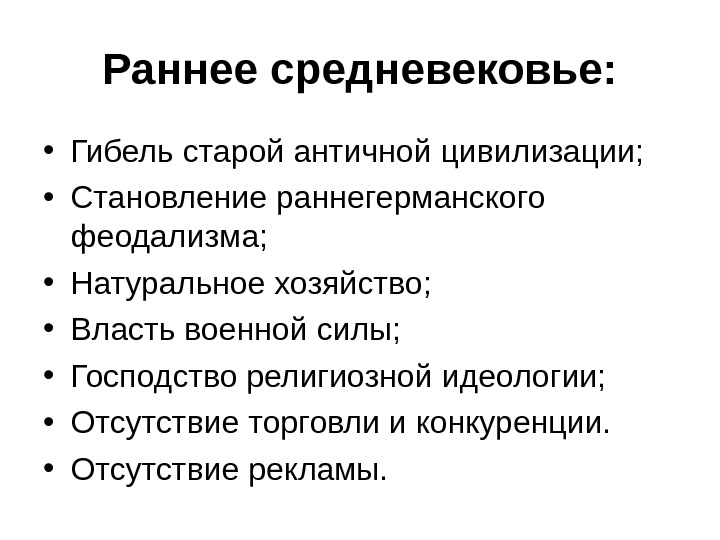 Раннее средневековье:

• Гибель старой античной цивилизации;
• Становление раннегерманского феодализма;
• Натуральное хозяйство;
• Власть военной силы;
• Господство религиозной идеологии;
• Отсутствие торговли и конкуренции.
• Отсутствие рекламы.